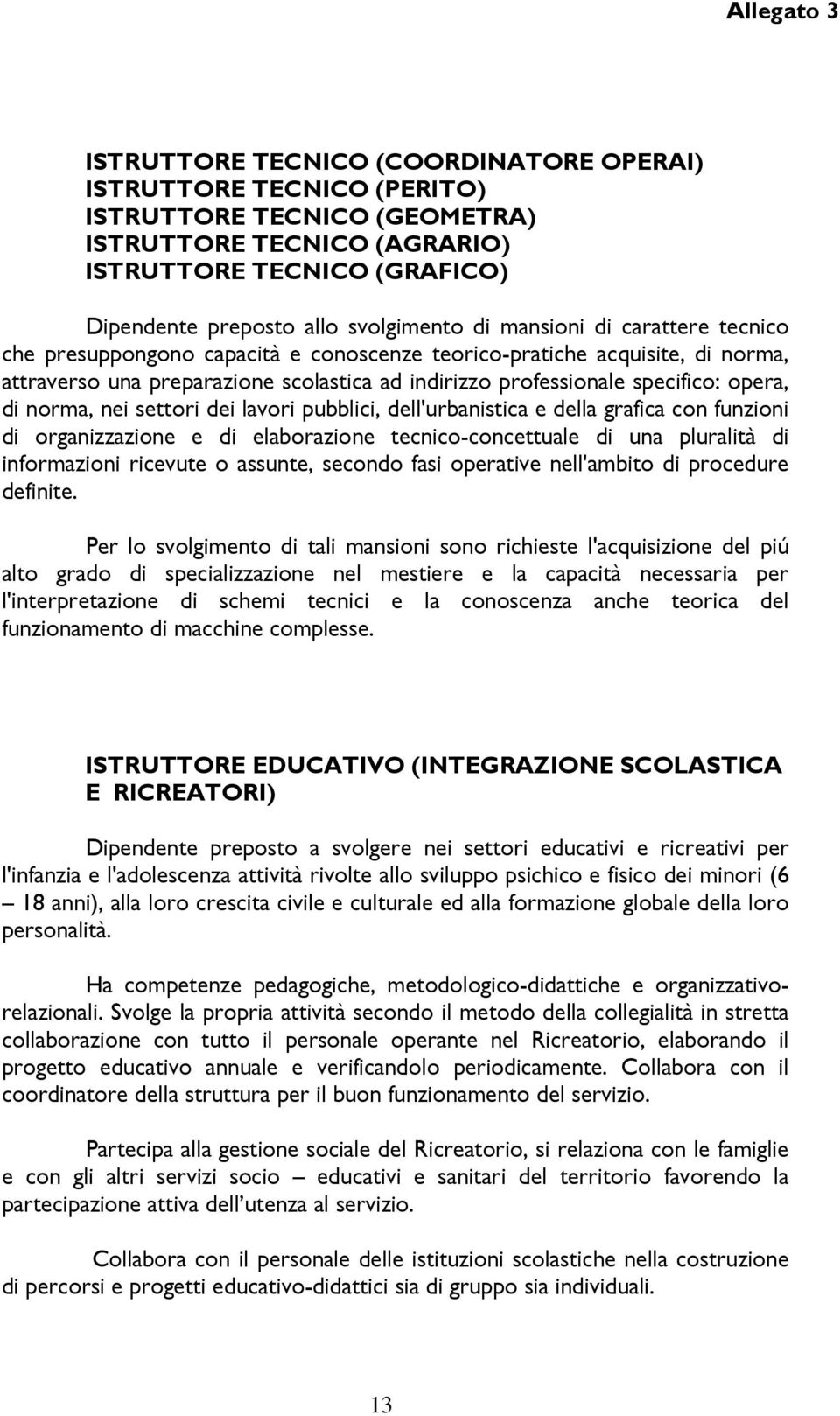 Allegato 3

ISTRUTTORE TECNICO (COORDINATORE OPERAI)
ISTRUTTORE TECNICO (PERITO)
ISTRUTTORE TECNICO (GEOMETRA)
ISTRUTTORE TECNICO (AGRARIO)
ISTRUTTORE TECNICO (GRAFICO)

Dipendente preposto allo svolgimento di mansioni di carattere tecnico che presuppongono capacità e conoscenze teorico-pratiche acquisite, di norma, attraverso una preparazione scolastica ad indirizzo professionale specifico: opera, di norma, nei settori dei lavori pubblici, dell'urbanistica e della grafica con funzioni di organizzazione e di elaborazione tecnico-concettuale di una pluralità di informazioni ricevute o assunte, secondo fasi operative nell'ambito di procedure definite.

Per lo svolgimento di tali mansioni sono richieste l'acquisizione del piú alto grado di specializzazione nel mestiere e la capacità necessaria per l'interpretazione di schemi tecnici e la conoscenza anche teorica del funzionamento di macchine complesse.

ISTRUTTORE EDUCATIVO (INTEGRAZIONE SCOLASTICA E RICREATORI)

Dipendente preposto a svolgere nei settori educativi e ricreativi per l'infanzia e l'adolescenza attività rivolte allo sviluppo psichico e fisico dei minori (6 – 18 anni), alla loro crescita civile e culturale ed alla formazione globale della loro personalità.

Ha competenze pedagogiche, metodologico-didattiche e organizzativo-relazionali. Svolge la propria attività secondo il metodo della collegialità in stretta collaborazione con tutto il personale operante nel Ricreatorio, elaborando il progetto educativo annuale e verificandolo periodicamente. Collabora con il coordinatore della struttura per il buon funzionamento del servizio.

Partecipa alla gestione sociale del Ricreatorio, si relaziona con le famiglie e con gli altri servizi socio – educativi e sanitari del territorio favorendo la partecipazione attiva dell'utenza al servizio.

Collabora con il personale delle istituzioni scolastiche nella costruzione di percorsi e progetti educativo-didattici sia di gruppo sia individuali.

13